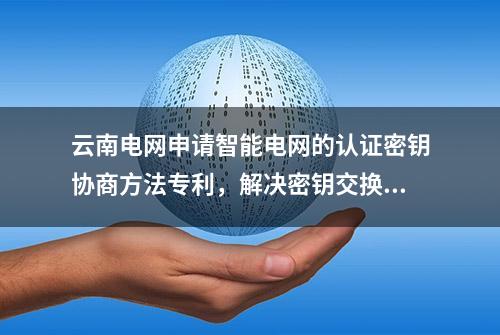 云南电网申请智能电网的认证密钥协商方法专利，解决密钥交换...